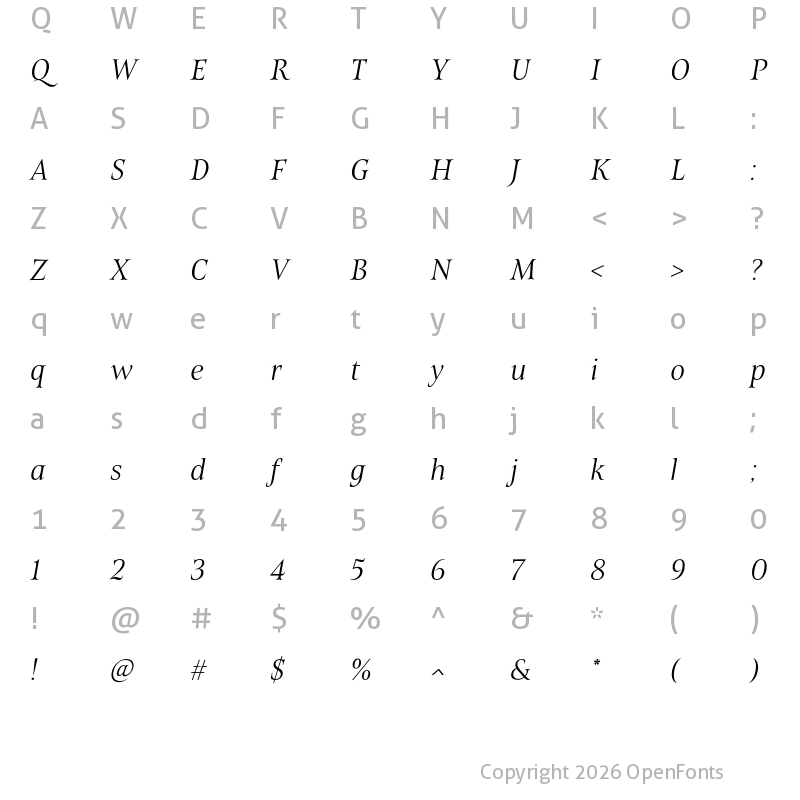 Q W E R T Y U I O P

Q W E R T Y U I O P

A S D F G H J K L :

A S D F G H J K L :

Z X C V B N M < > ?

Z X C V B N M < > ?

q w e r t y u i o p

q w e r t y u i o p

a s d f g h j k l ;

a s d f g h j k l ;

1 2 3 4 5 6 7 8 9 0

1 2 3 4 5 6 7 8 9 0

! @ # $ % ^ & * ( )

! @ # $ % ^ & * ( )

Copyright 2026 OpenFonts